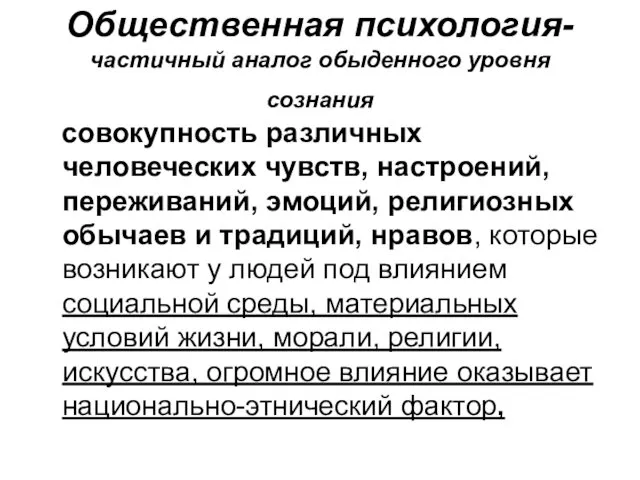 Общественная психология- частичный аналог обыденного уровня сознания

совокупность различных человеческих чувств, настроений, переживаний, эмоций, религиозных обычаев и традиций, нравов, которые возникают у людей под влиянием социальной среды, материальных условий жизни, морали, религии, искусства, огромное влияние оказывает национально-этнический фактор,